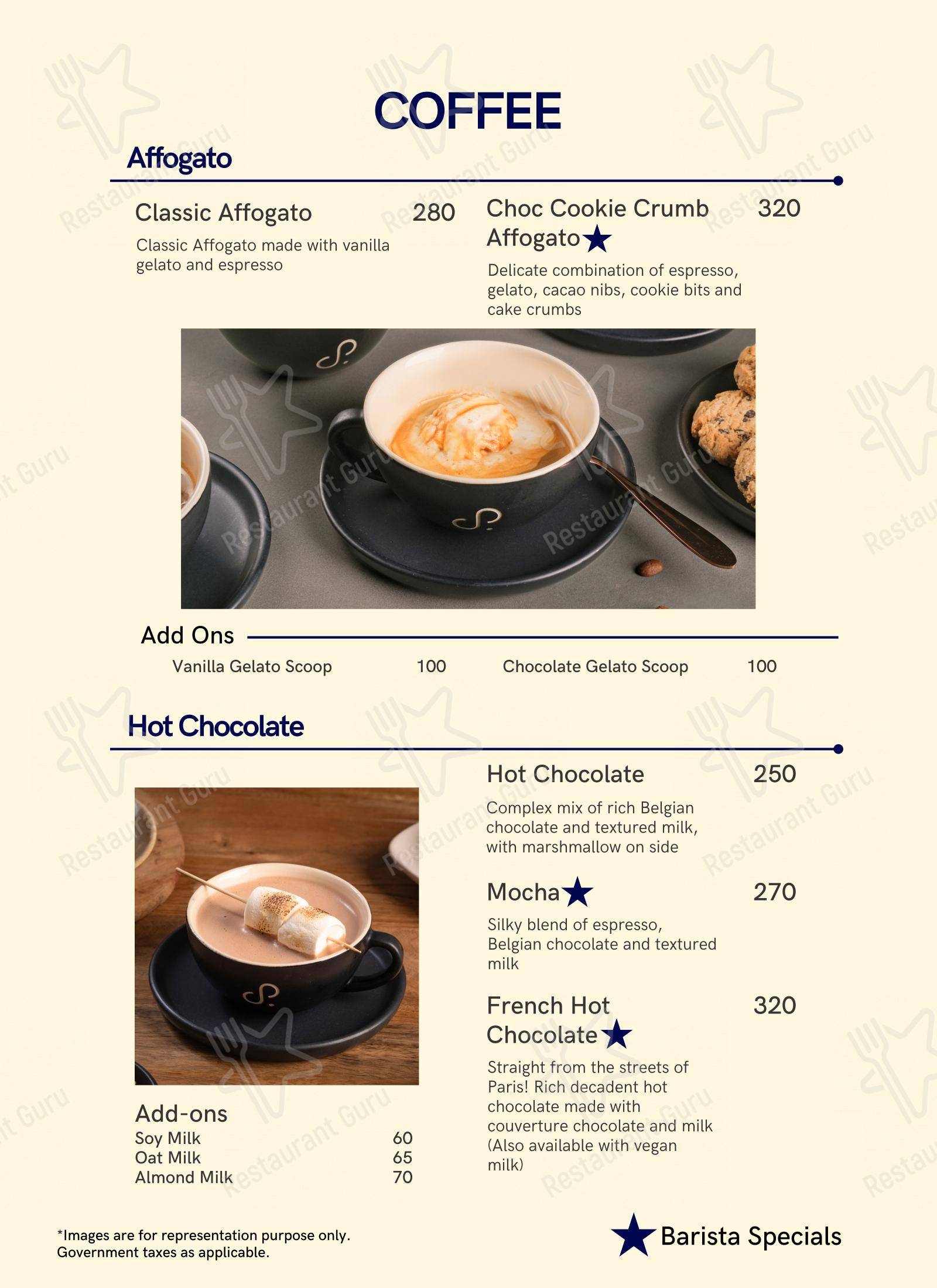 COFFEE

Affogato

Classic Affogato 280
Classic Affogato made with vanilla gelato and espresso

Choc Cookie Crumb Affogato★ 320
Delicate combination of espresso, gelato, cacao nibs, cookie bits and cake crumbs

Add Ons
Vanilla Gelato Scoop 100
Chocolate Gelato Scoop 100

Hot Chocolate

Hot Chocolate 250
Complex mix of rich Belgian chocolate and textured milk, with marshmallow on side

Mocha★ 270
Silky blend of espresso, Belgian chocolate and textured milk

French Hot Chocolate★ 320
Straight from the streets of Paris! Rich decadent hot chocolate made with couverture chocolate and milk (Also available with vegan milk)

Add-ons
Soy Milk 60
Oat Milk 65
Almond Milk 70

*Images are for representation purpose only.
Government taxes as applicable.

★ Barista Specials

Restaurant Guru